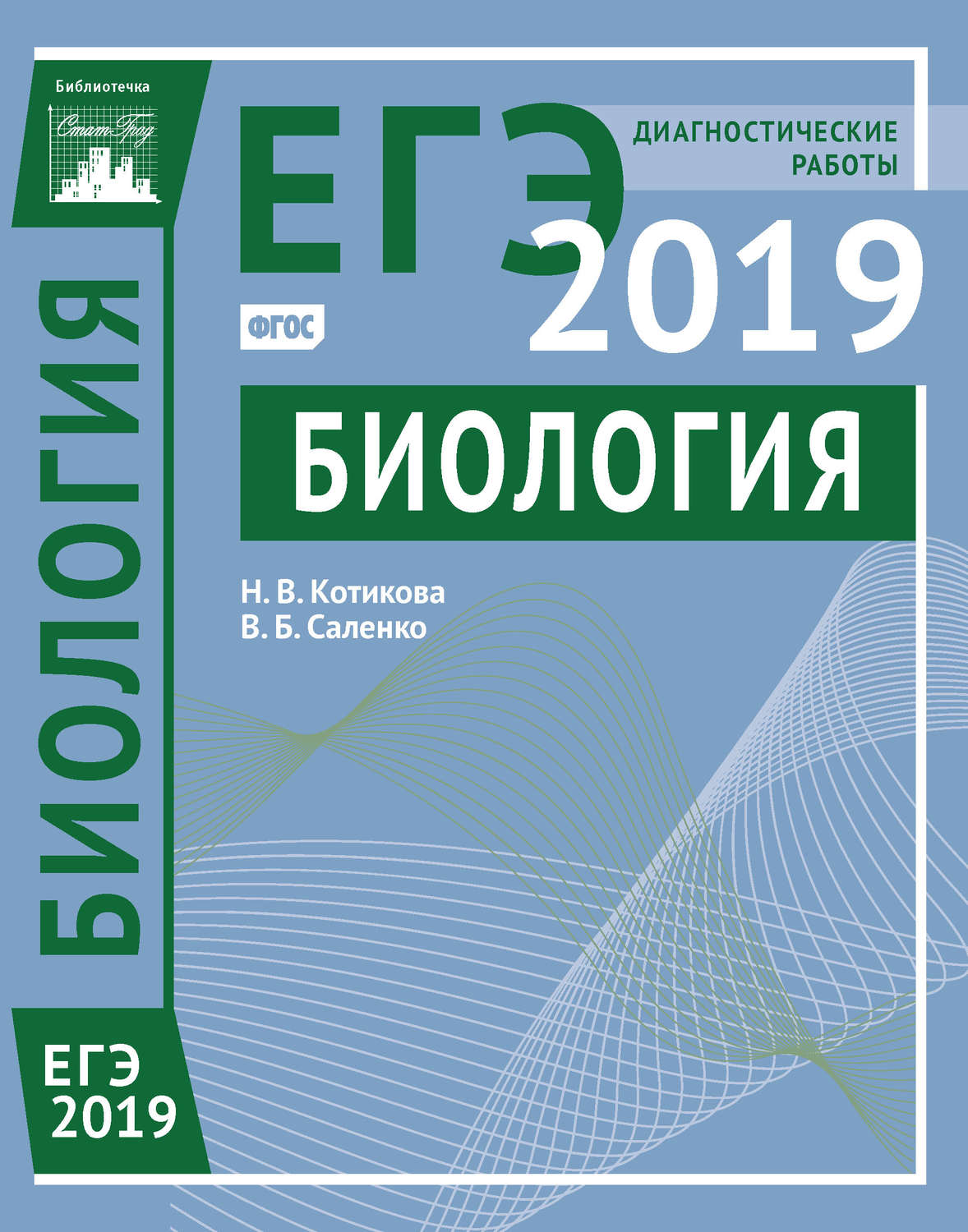 Библиотечка

Стат-Град

ЕГЭ

ДИАГНОСТИЧЕСКИЕ РАБОТЫ

2019

ФГОС

БИОЛОГИЯ

Н. В. Котикова
В. Б. Саленко

БИОЛОГИЯ

ЕГЭ
2019